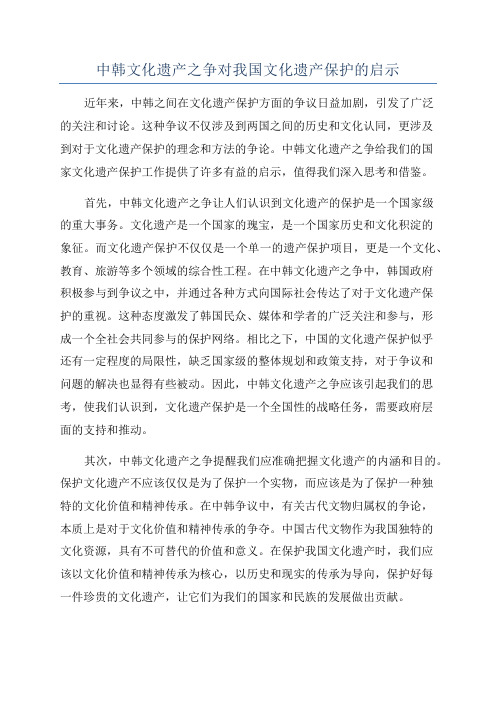 中韩文化遗产之争对我国文化遗产保护的启示

近年来，中韩之间在文化遗产保护方面的争议日益加剧，引发了广泛的关注和讨论。这种争议不仅涉及到两国之间的历史和文化认同，更涉及到对于文化遗产保护的理念和方法的争论。中韩文化遗产之争给我们的国家文化遗产保护工作提供了许多有益的启示，值得我们深入思考和借鉴。

首先，中韩文化遗产之争让人们认识到文化遗产的保护是一个国家级的重大事务。文化遗产是一个国家的瑰宝，是一个国家历史和文化积淀的象征。而文化遗产保护不仅仅是一个单一的遗产保护项目，更是一个文化、教育、旅游等多个领域的综合性工程。在中韩文化遗产之争中，韩国政府积极参与到争议之中，并通过各种方式向国际社会传达了对于文化遗产保护的重视。这种态度激发了韩国民众、媒体和学者的广泛关注和参与，形成一个全社会共同参与的保护网络。相比之下，中国的文化遗产保护似乎还有一定程度的局限性，缺乏国家级的整体规划和政策支持，对于争议和问题的解决也显得有些被动。因此，中韩文化遗产之争应该引起我们的思考，使我们认识到，文化遗产保护是一个全国性的战略任务，需要政府层面的支持和推动。

其次，中韩文化遗产之争提醒我们应准确把握文化遗产的内涵和目的。保护文化遗产不应该仅仅是为了保护一个实物，而应该是为了保护一种独特的文化价值和精神传承。在中韩争议中，有关古代文物归属权的争论，本质上是对于文化价值和精神传承的争夺。中国古代文物作为我国独特的文化资源，具有不可替代的价值和意义。在保护我国文化遗产时，我们应该以文化价值和精神传承为核心，以历史和现实的传承为导向，保护好每一件珍贵的文化遗产，让它们为我们的国家和民族的发展做出贡献。